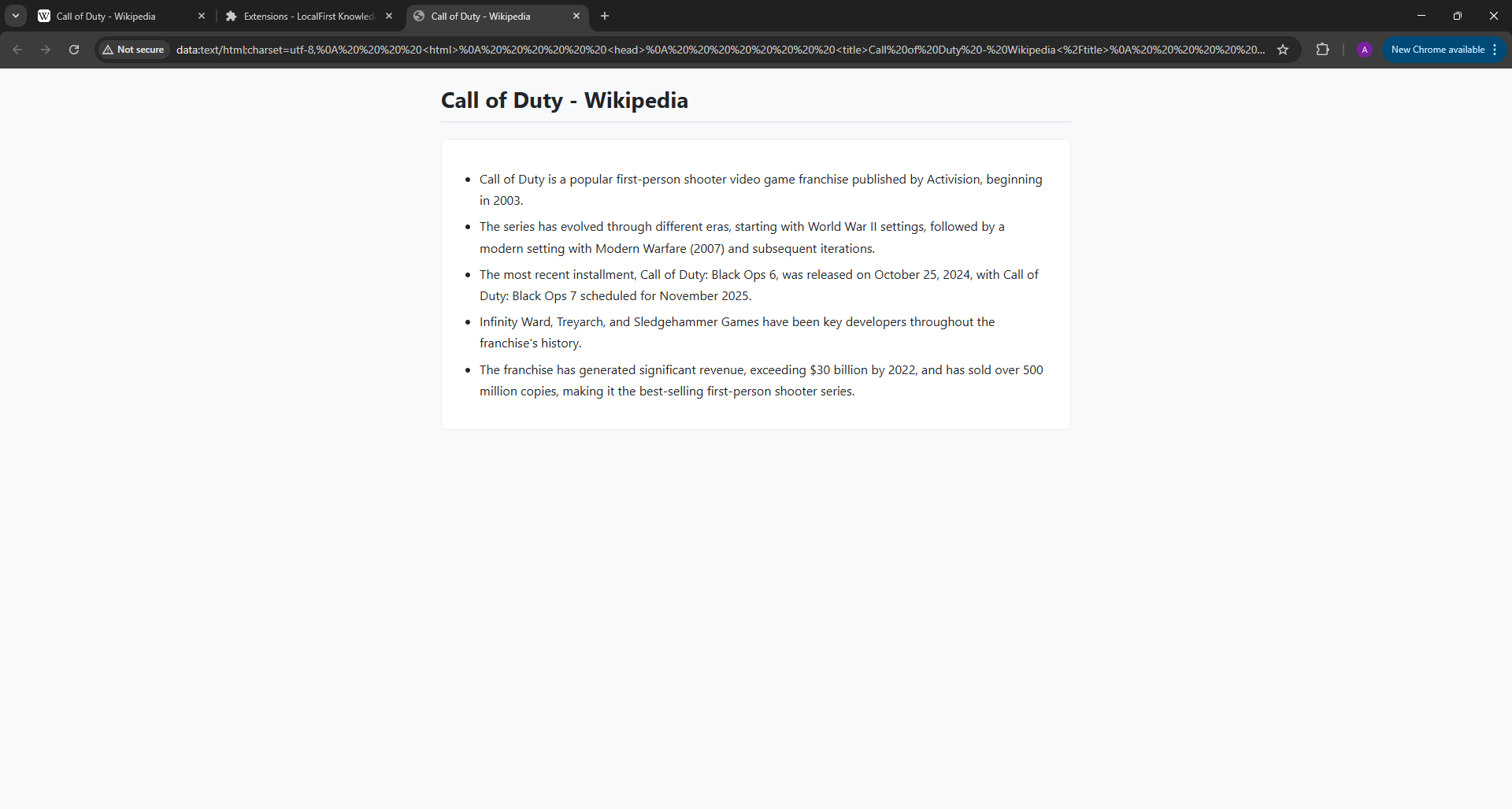 Call of Duty - Wikipedia
Extensions - LocalFirst Knowled
Call of Duty - Wikipedia

Not secure
data:text/html;charset=utf-8,%0A%20%20%20%20<html>%0A%20%20%20%20%20%20<head>%0A%20%20%20%20%20%20%20%20<title>Call%20of%20Duty%20-%20Wikipedia<%2Ftitle>%0A%20%20%20%20%20%20%20...

A
New Chrome available

Call of Duty - Wikipedia

- Call of Duty is a popular first-person shooter video game franchise published by Activision, beginning in 2003.
- The series has evolved through different eras, starting with World War II settings, followed by a modern setting with Modern Warfare (2007) and subsequent iterations.
- The most recent installment, Call of Duty: Black Ops 6, was released on October 25, 2024, with Call of Duty: Black Ops 7 scheduled for November 2025.
- Infinity Ward, Treyarch, and Sledgehammer Games have been key developers throughout the franchise's history.
- The franchise has generated significant revenue, exceeding $30 billion by 2022, and has sold over 500 million copies, making it the best-selling first-person shooter series.